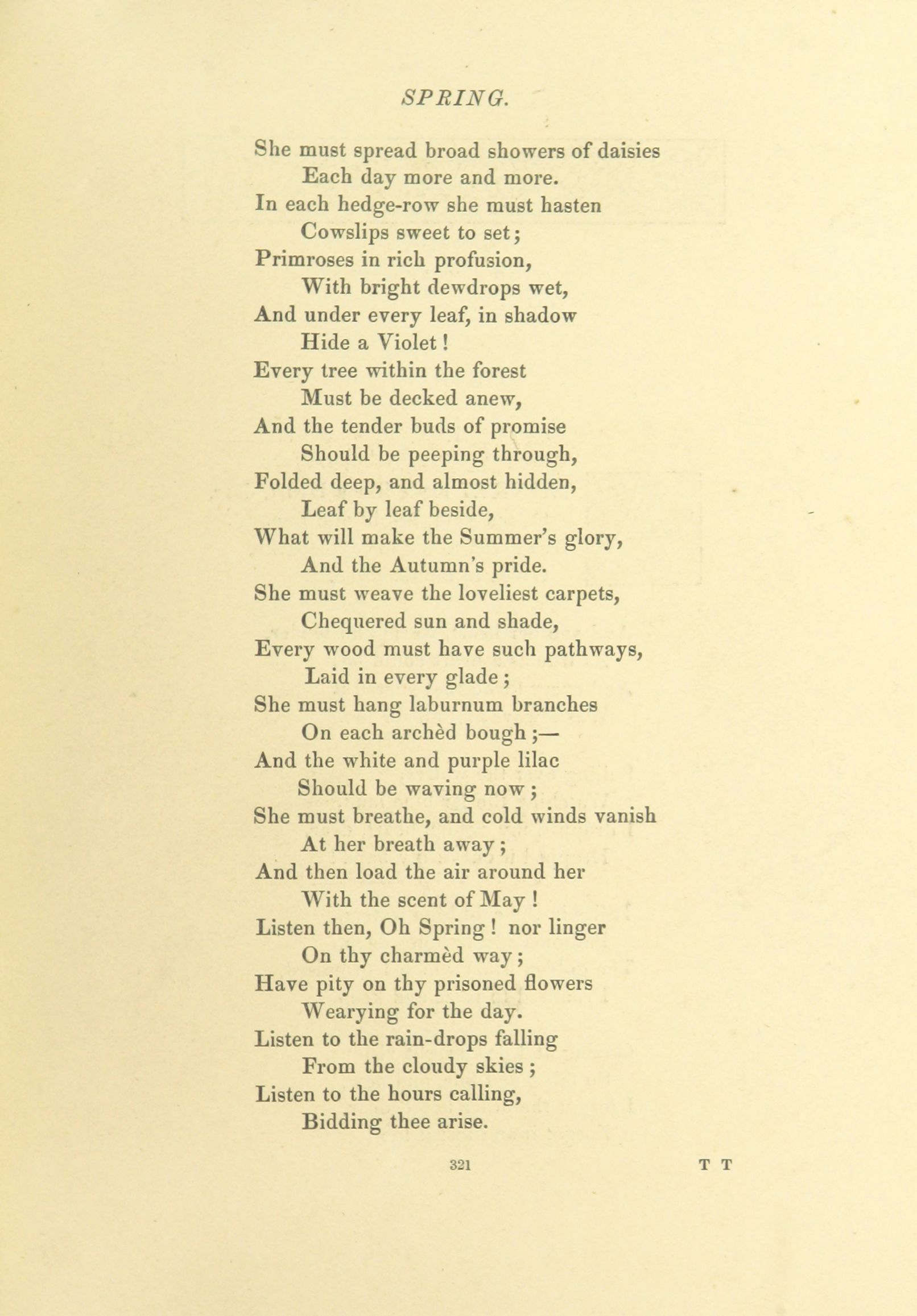 SPRING.

She must spread broad showers of daisies
Each day more and more.
In each hedge-row she must hasten
Cowslips sweet to set;
Primroses in rich profusion,
With bright dewdrops wet,
And under every leaf, in shadow
Hide a Violet!
Every tree within the forest
Must be decked anew,
And the tender buds of promise
Should be peeping through,
Folded deep, and almost hidden,
Leaf by leaf beside,
What will make the Summer's glory,
And the Autumn's pride.
She must weave the loveliest carpets,
Chequered sun and shade,
Every wood must have such pathways,
Laid in every glade;
She must hang laburnum branches
On each archèd bough;—
And the white and purple lilac
Should be waving now;
She must breathe, and cold winds vanish
At her breath away;
And then load the air around her
With the scent of May!
Listen then, Oh Spring! nor linger
On thy charmèd way;
Have pity on thy prisoned flowers
Wearying for the day.
Listen to the rain-drops falling
From the cloudy skies;
Listen to the hours calling,
Bidding thee arise.

321 T T